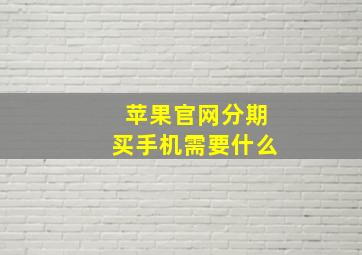 苹果官网分期
买手机需要什么